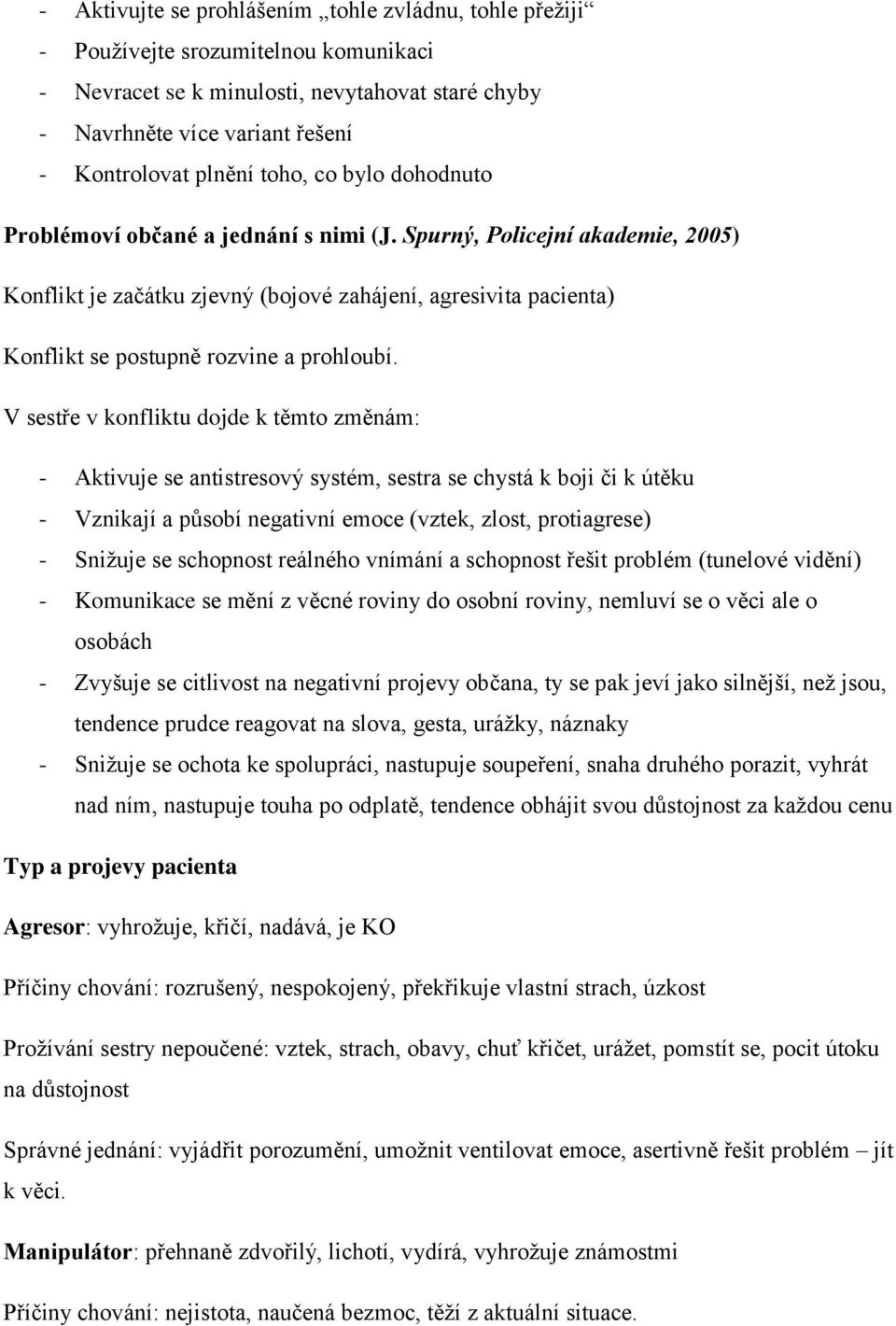 - Aktivujte se prohlášením „tohle zvládnu, tohle přežiji“
- Používejte srozumitelnou komunikaci
- Nevracet se k minulosti, nevytahovat staré chyby
- Navrhněte více variant řešení
- Kontrolovat plnění toho, co bylo dohodnuto

Problémoví občané a jednání s nimi (J. Spurný, Policejní akademie, 2005)

Konflikt je začátku zjevný (bojové zahájení, agresivita pacienta)

Konflikt se postupně rozvine a prohloubí.

V sestře v konfliktu dojde k těmto změnám:

- Aktivuje se antistresový systém, sestra se chystá k boji či k útěku
- Vznikají a působí negativní emoce (vztek, zlost, protiagrese)
- Snižuje se schopnost reálného vnímání a schopnost řešit problém (tunelové vidění)
- Komunikace se mění z věcné roviny do osobní roviny, nemluví se o věci ale o osobách
- Zvyšuje se citlivost na negativní projevy občana, ty se pak jeví jako silnější, než jsou, tendence prudce reagovat na slova, gesta, urážky, náznaky
- Snižuje se ochota ke spolupráci, nastupuje soupeření, snaha druhého porazit, vyhrát nad ním, nastupuje touha po odplatě, tendence obhájit svou důstojnost za každou cenu

Typ a projevy pacienta

Agresor: vyhrožuje, křičí, nadává, je KO

Příčiny chování: rozrušený, nespokojený, překřikuje vlastní strach, úzkost

Prožívání sestry nepoučené: vztek, strach, obavy, chuť křičet, urážet, pomstít se, pocit útoku na důstojnost

Správné jednání: vyjádřit porozumění, umožnit ventilovat emoce, asertivně řešit problém – jít k věci.

Manipulátor: přehnaně zdvořilý, lichotí, vydírá, vyhrožuje známostmi

Příčiny chování: nejistota, naučená bezmoc, těží z aktuální situace.